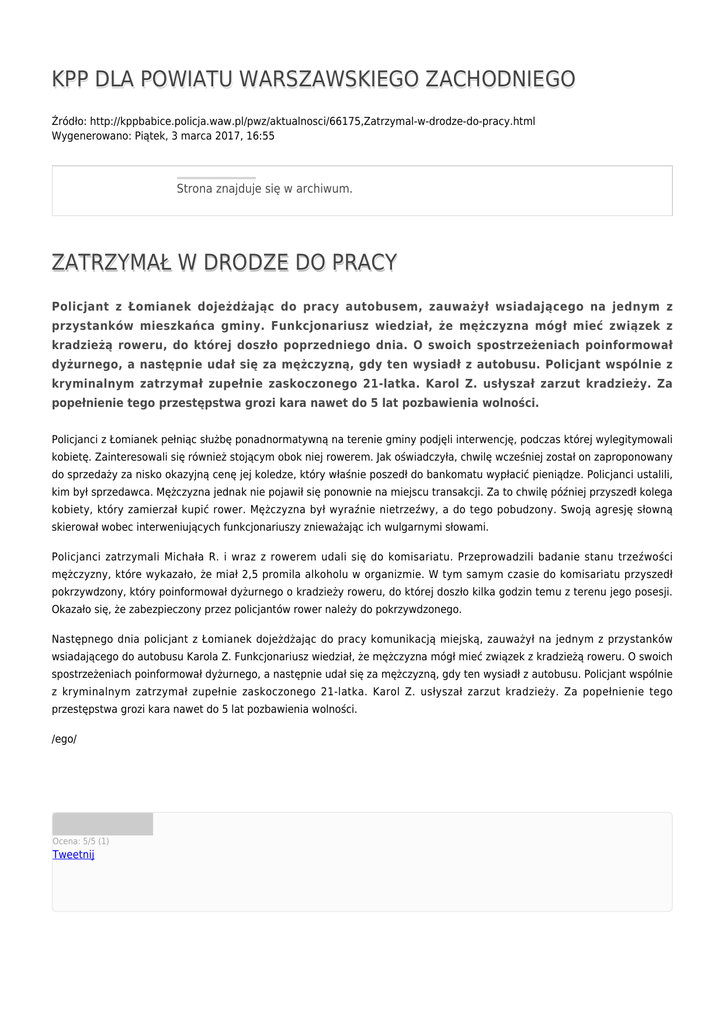 KPP DLA POWIATU WARSZAWSKIEGO ZACHODNIEGO

Źródło: http://kppbabice.policja.waw.pl/pwz/aktualnosci/66175,Zatrzymal-w-drodze-do-pracy.html
Wygenerowano: Piątek, 3 marca 2017, 16:55

Strona znajduje się w archiwum.

ZATRZYMAŁ W DRODZE DO PRACY

Policjant z Łomianek dojeżdżając do pracy autobusem, zauważył wsiadającego na jednym z przystanków mieszkańca gminy. Funkcjonariusz wiedział, że mężczyzna mógł mieć związek z kradzieżą roweru, do której doszło poprzedniego dnia. O swoich spostrzeżeniach poinformował dyżurnego, a następnie udał się za mężczyzną, gdy ten wysiadł z autobusu. Policjant wspólnie z kryminalnym zatrzymał zupełnie zaskoczonego 21-latka. Karol Z. usłyszał zarzut kradzieży. Za popełnienie tego przestępstwa grozi kara nawet do 5 lat pozbawienia wolności.

Policjanci z Łomianek pełniąc służbę ponadnormatywną na terenie gminy podjęli interwencję, podczas której wylegitymowali kobietę. Zainteresowali się również stojącym obok niej rowerem. Jak oświadczyła, chwilę wcześniej został on zaproponowany do sprzedaży za nisko okazyjną cenę jej koledze, który właśnie poszedł do bankomatu wypłacić pieniądze. Policjanci ustalili, kim był sprzedawca. Mężczyzna jednak nie pojawił się ponownie na miejscu transakcji. Za to chwilę później przyszedł kolega kobiety, który zamierzał kupić rower. Mężczyzna był wyraźnie nietrzeźwy, a do tego pobudzony. Swoją agresję słowną skierował wobec interweniujących funkcjonariuszy znieważając ich wulgarnymi słowami.

Policjanci zatrzymali Michała R. i wraz z rowerem udali się do komisariatu. Przeprowadzili badanie stanu trzeźwości mężczyzny, które wykazało, że miał 2,5 promila alkoholu w organizmie. W tym samym czasie do komisariatu przyszedł pokrzywdzony, który poinformował dyżurnego o kradzieży roweru, do której doszło kilka godzin temu z terenu jego posesji. Okazało się, że zabezpieczony przez policjantów rower należy do pokrzywdzonego.

Następnego dnia policjant z Łomianek dojeżdżając do pracy komunikacją miejską, zauważył na jednym z przystanków wsiadającego do autobusu Karola Z. Funkcjonariusz wiedział, że mężczyzna mógł mieć związek z kradzieżą roweru. O swoich spostrzeżeniach poinformował dyżurnego, a następnie udał się za mężczyzną, gdy ten wysiadł z autobusu. Policjant wspólnie z kryminalnym zatrzymał zupełnie zaskoczonego 21-latka. Karol Z. usłyszał zarzut kradzieży. Za popełnienie tego przestępstwa grozi kara nawet do 5 lat pozbawienia wolności.

/ego/

Ocena: 5/5 (1)
Tweetnij